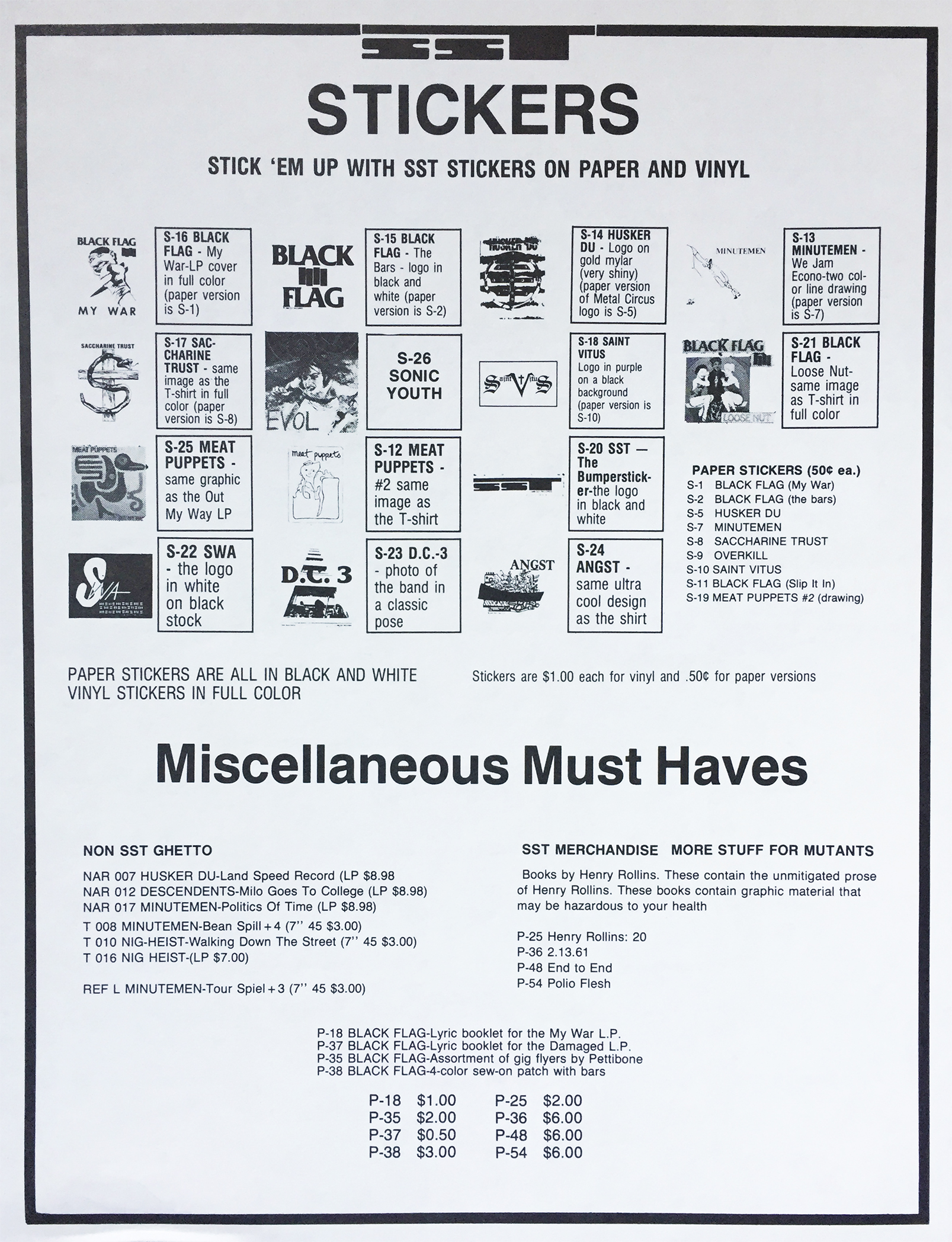 SST

STICKERS

STICK 'EM UP WITH SST STICKERS ON PAPER AND VINYL

BLACK FLAG MY WAR

S-16 BLACK FLAG - My War-LP cover in full color (paper version is S-1)

BLACK FLAG

S-15 BLACK FLAG - The Bars - logo in black and white (paper version is S-2)

HUSKER DU

S-14 HUSKER DU - Logo on gold mylar (very shiny) (paper version of Metal Circus logo is S-5)

MINUTEMEN

S-13 MINUTEMEN - We Jam Econo-two color line drawing (paper version is S-7)

SACCHARINE TRUST

S-17 SACCHARINE TRUST - same image as the T-shirt in full color (paper version is S-8)

EVOL

S-26 SONIC YOUTH

Saint Vitus

S-18 SAINT VITUS Logo in purple on a black background (paper version is S-10)

BLACK FLAG LOOSE NUT

S-21 BLACK FLAG - Loose Nut-same image as T-shirt in full color

MEAT PUPPETS

S-25 MEAT PUPPETS - same graphic as the Out My Way LP

meat puppets

S-12 MEAT PUPPETS - #2 same image as the T-shirt

SST

S-20 SST — The Bumpersticker-the logo in black and white

PAPER STICKERS (50¢ ea.)
S-1 BLACK FLAG (My War)
S-2 BLACK FLAG (the bars)
S-5 HUSKER DU
S-7 MINUTEMEN
S-8 SACCHARINE TRUST
S-9 OVERKILL
S-10 SAINT VITUS
S-11 BLACK FLAG (Slip It In)
S-19 MEAT PUPPETS #2 (drawing)

SWA

S-22 SWA - the logo in white on black stock

D.C. 3

S-23 D.C.-3 - photo of the band in a classic pose

ANGST

S-24 ANGST - same ultra cool design as the shirt

PAPER STICKERS ARE ALL IN BLACK AND WHITE
VINYL STICKERS IN FULL COLOR

Stickers are $1.00 each for vinyl and .50¢ for paper versions

Miscellaneous Must Haves

NON SST GHETTO

NAR 007 HUSKER DU-Land Speed Record (LP $8.98
NAR 012 DESCENDENTS-Milo Goes To College (LP $8.98)
NAR 017 MINUTEMEN-Politics Of Time (LP $8.98)

T 008 MINUTEMEN-Bean Spill + 4 (7'' 45 $3.00)
T 010 NIG-HEIST-Walking Down The Street (7'' 45 $3.00)
T 016 NIG HEIST-(LP $7.00)

REF L MINUTEMEN-Tour Spiel + 3 (7'' 45 $3.00)

SST MERCHANDISE MORE STUFF FOR MUTANTS

Books by Henry Rollins. These contain the unmitigated prose of Henry Rollins. These books contain graphic material that may be hazardous to your health

P-25 Henry Rollins: 20
P-36 2.13.61
P-48 End to End
P-54 Polio Flesh

P-18 BLACK FLAG-Lyric booklet for the My War L.P.
P-37 BLACK FLAG-Lyric booklet for the Damaged L.P.
P-35 BLACK FLAG-Assortment of gig flyers by Pettibone
P-38 BLACK FLAG-4-color sew-on patch with bars

P-18 $1.00
P-35 $2.00
P-37 $0.50
P-38 $3.00

P-25 $2.00
P-36 $6.00
P-48 $6.00
P-54 $6.00